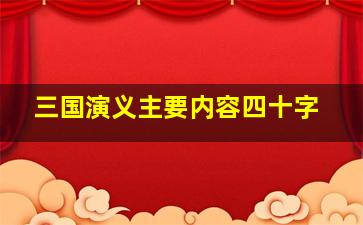 三国演义主要内容四十字